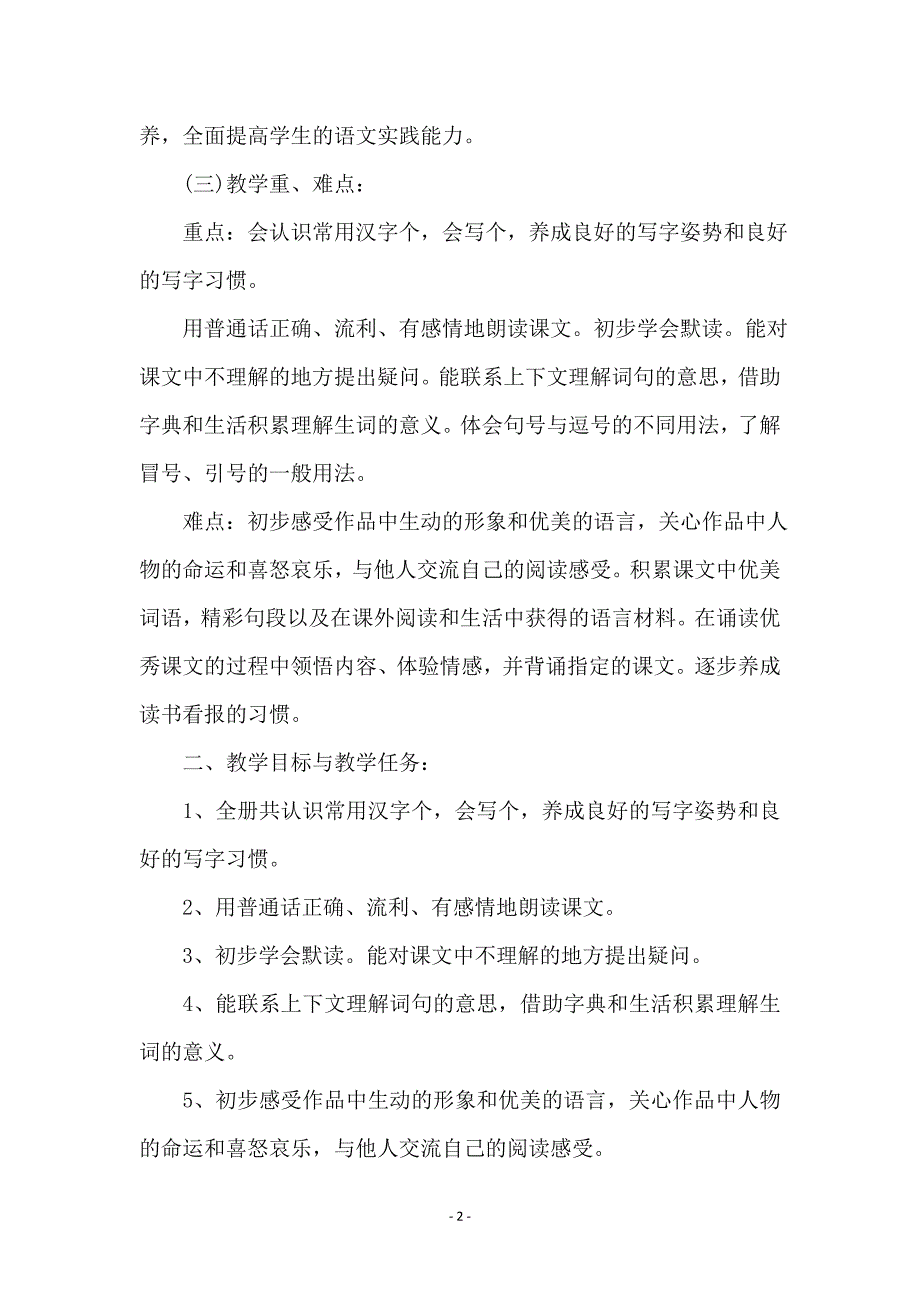 养，全面提高学生的语文实践能力。

(三)教学重、难点：

重点：会认识常用汉字个，会写个，养成良好的写字姿势和良好的写字习惯。

用普通话正确、流利、有感情地朗读课文。初步学会默读。能对课文中不理解的地方提出疑问。能联系上下文理解词句的意思，借助字典和生活积累理解生词的意义。体会句号与逗号的不同用法，了解冒号、引号的一般用法。

难点：初步感受作品中生动的形象和优美的语言，关心作品中人物的命运和喜怒哀乐，与他人交流自己的阅读感受。积累课文中优美词语，精彩句段以及在课外阅读和生活中获得的语言材料。在诵读优秀课文的过程中领悟内容、体验情感，并背诵指定的课文。逐步养成读书看报的习惯。

二、教学目标与教学任务：

1、全册共认识常用汉字个，会写个，养成良好的写字姿势和良好的写字习惯。

2、用普通话正确、流利、有感情地朗读课文。

3、初步学会默读。能对课文中不理解的地方提出疑问。

4、能联系上下文理解词句的意思，借助字典和生活积累理解生词的意义。

5、初步感受作品中生动的形象和优美的语言，关心作品中人物的命运和喜怒哀乐，与他人交流自己的阅读感受。

- 2 -